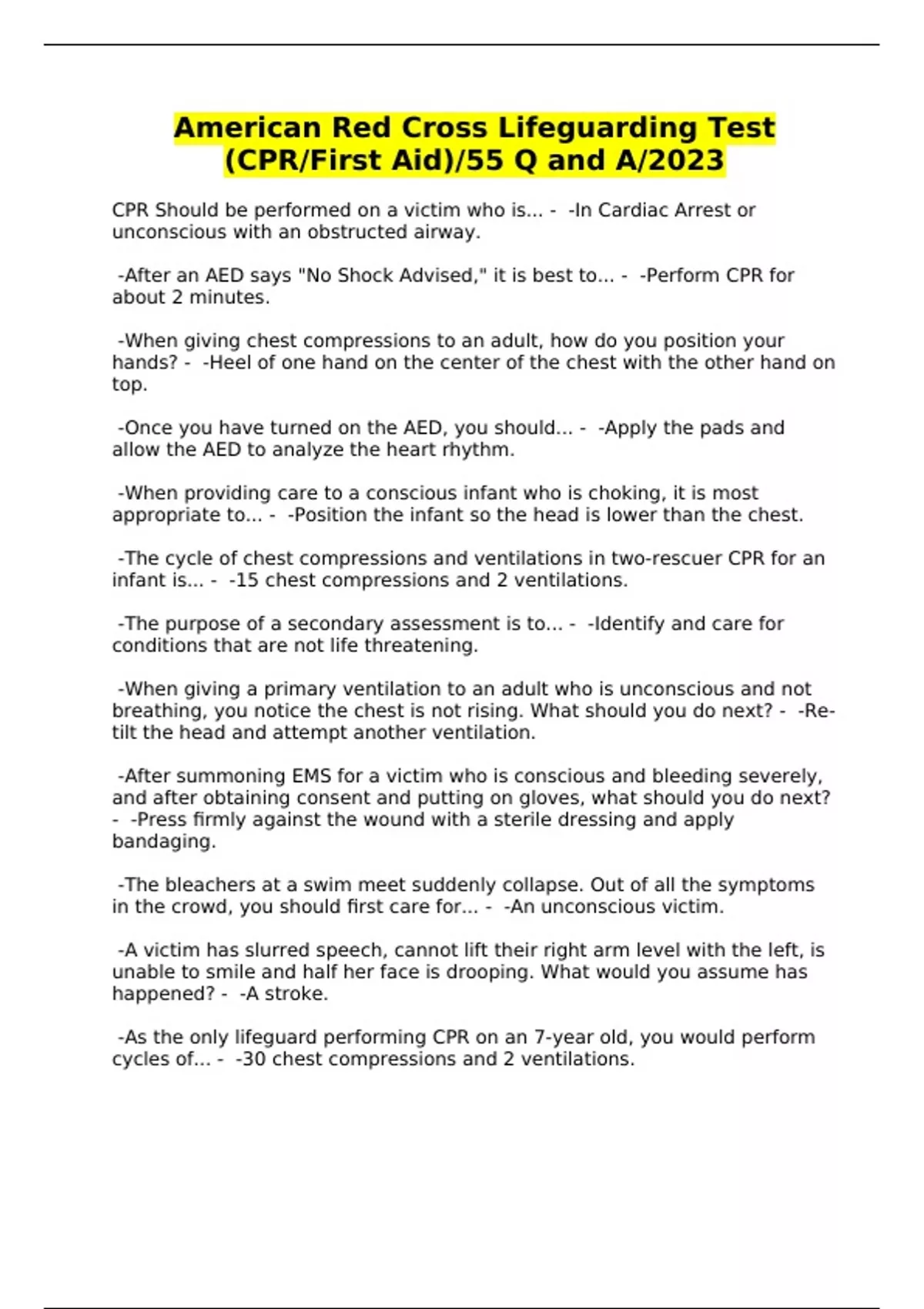 American Red Cross Lifeguarding Test (CPR/First Aid)/55 Q and A/2023

CPR Should be performed on a victim who is... - -In Cardiac Arrest or unconscious with an obstructed airway.

-After an AED says "No Shock Advised," it is best to... - -Perform CPR for about 2 minutes.

-When giving chest compressions to an adult, how do you position your hands? - -Heel of one hand on the center of the chest with the other hand on top.

-Once you have turned on the AED, you should... - -Apply the pads and allow the AED to analyze the heart rhythm.

-When providing care to a conscious infant who is choking, it is most appropriate to... - -Position the infant so the head is lower than the chest.

-The cycle of chest compressions and ventilations in two-rescuer CPR for an infant is... - -15 chest compressions and 2 ventilations.

-The purpose of a secondary assessment is to... - -Identify and care for conditions that are not life threatening.

-When giving a primary ventilation to an adult who is unconscious and not breathing, you notice the chest is not rising. What should you do next? - -Re-tilt the head and attempt another ventilation.

-After summoning EMS for a victim who is conscious and bleeding severely, and after obtaining consent and putting on gloves, what should you do next? - -Press firmly against the wound with a sterile dressing and apply bandaging.

-The bleachers at a swim meet suddenly collapse. Out of all the symptoms in the crowd, you should first care for... - -An unconscious victim.

-A victim has slurred speech, cannot lift their right arm level with the left, is unable to smile and half her face is drooping. What would you assume has happened? - -A stroke.

-As the only lifeguard performing CPR on an 7-year old, you would perform cycles of... - -30 chest compressions and 2 ventilations.